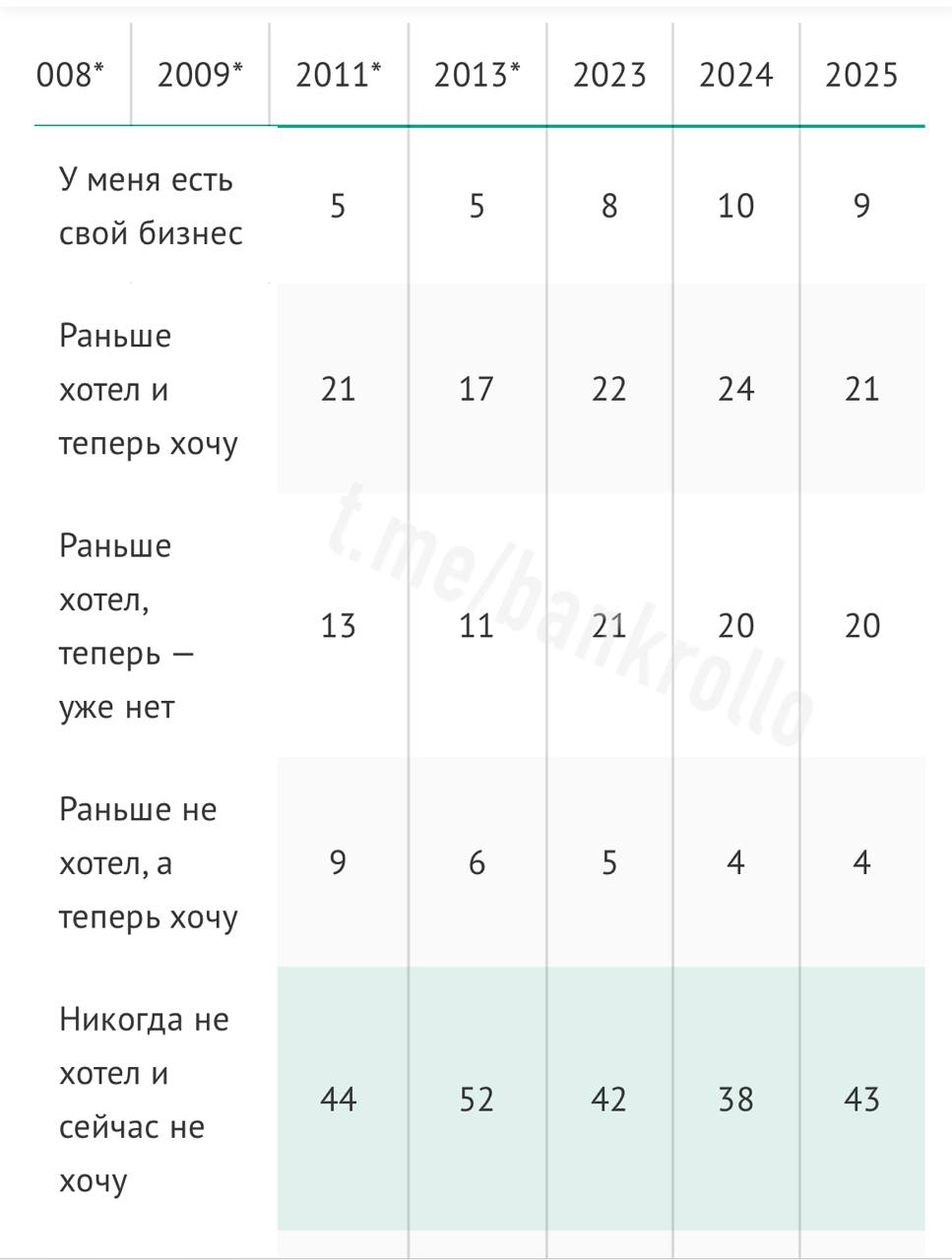 | 008* | 2009* | 2011* | 2013* | 2023 | 2024 | 2025 |
|---|---|---|---|---|---|---|
| У меня есть свой бизнес | | 5 | 5 | 8 | 10 | 9 |
| Раньше хотел и теперь хочу | | 21 | 17 | 22 | 24 | 21 |
| Раньше хотел, теперь — уже нет | | 13 | 11 | 21 | 20 | 20 |
| Раньше не хотел, а теперь хочу | | 9 | 6 | 5 | 4 | 4 |
| Никогда не хотел и сейчас не хочу | | 44 | 52 | 42 | 38 | 43 |

t.me/bankrollo